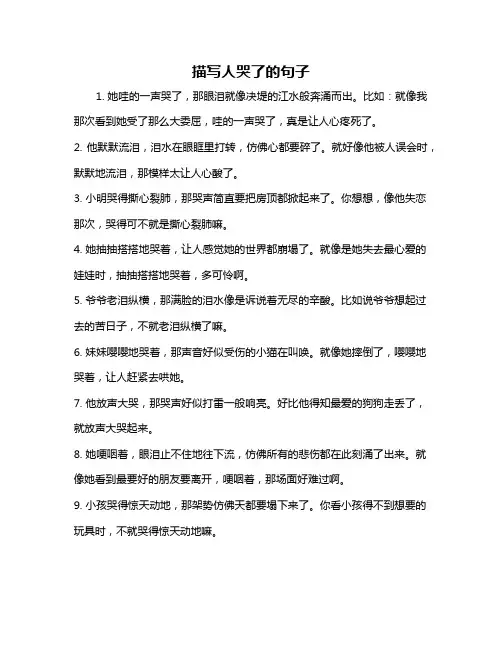 描写人哭了的句子

1. 她哇的一声哭了，那眼泪就像决堤的江水般奔涌而出。比如：就像我那次看到她受了那么大委屈，哇的一声哭了，真是让人心疼死了。

2. 他默默流泪，泪水在眼眶里打转，仿佛心都要碎了。就好像他被人误会时，默默地流泪，那模样太让人心酸了。

3. 小明哭得撕心裂肺，那哭声简直要把房顶都掀起来了。你想想，像他失恋那次，哭得可不就是撕心裂肺嘛。

4. 她抽抽搭搭地哭着，让人感觉她的世界都崩塌了。就像是她失去最心爱的娃娃时，抽抽搭搭地哭着，多可怜啊。

5. 爷爷老泪纵横，那满脸的泪水像是诉说着无尽的辛酸。比如说爷爷想起过去的苦日子，不就老泪纵横了嘛。

6. 妹妹嘤嘤地哭着，那声音好似受伤的小猫在叫唤。就像她摔倒了，嘤嘤地哭着，让人赶紧去哄她。

7. 他放声大哭，那哭声好似打雷一般响亮。好比他得知最爱的狗狗走丢了，就放声大哭起来。

8. 她哽咽着，眼泪止不住地往下流，仿佛所有的悲伤都在此刻涌了出来。就像她看到最要好的朋友要离开，哽咽着，那场面好难过啊。

9. 小孩哭得惊天动地，那架势仿佛天都要塌下来了。你看小孩得不到想要的玩具时，不就哭得惊天动地嘛。